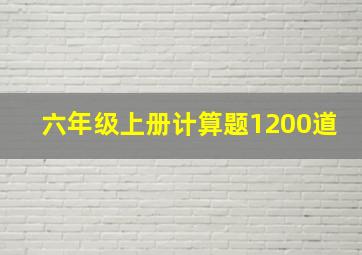 六年级上册计算题1200道